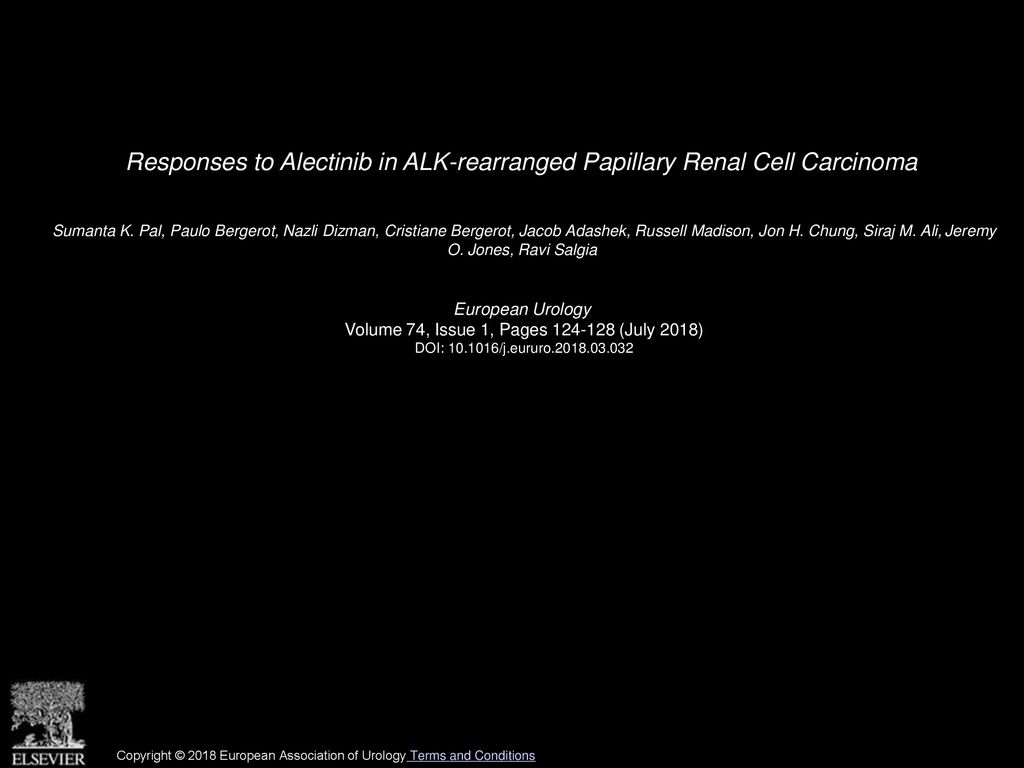 Responses to Alectinib in ALK-rearranged Papillary Renal Cell Carcinoma

Sumanta K. Pal, Paulo Bergerot, Nazli Dizman, Cristiane Bergerot, Jacob Adashek, Russell Madison, Jon H. Chung, Siraj M. Ali, Jeremy O. Jones, Ravi Salgia

European Urology
Volume 74, Issue 1, Pages 124-128 (July 2018)
DOI: 10.1016/j.eururo.2018.03.032

ELSEVIER

Copyright © 2018 European Association of Urology Terms and Conditions